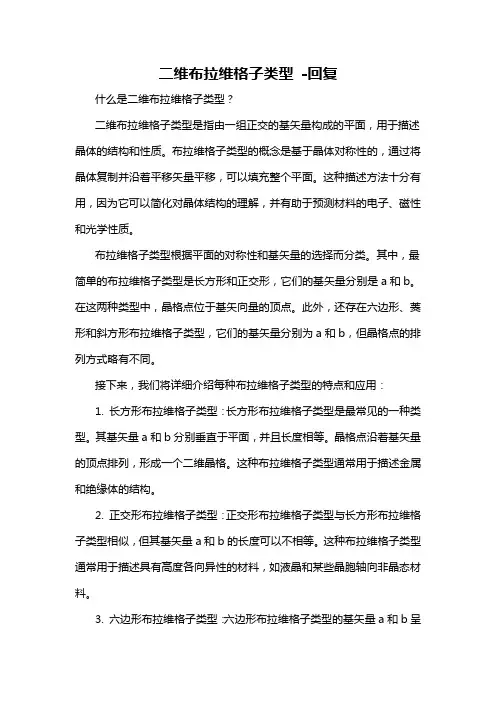 二维布拉维格子类型 -回复

什么是二维布拉维格子类型？

二维布拉维格子类型是指由一组正交的基矢量构成的平面，用于描述晶体的结构和性质。布拉维格子类型的概念是基于晶体对称性的，通过将晶体复制并沿着平移矢量平移，可以填充整个平面。这种描述方法十分有用，因为它可以简化对晶体结构的理解，并有助于预测材料的电子、磁性和光学性质。

布拉维格子类型根据平面的对称性和基矢量的选择而分类。其中，最简单的布拉维格子类型是长方形和正交形，它们的基矢量分别是 a 和 b。在这两种类型中，晶格点位于基矢向量的顶点。此外，还存在六边形、菱形和斜方形布拉维格子类型，它们的基矢量分别为 a 和 b，但晶格点的排列方式略有不同。

接下来，我们将详细介绍每种布拉维格子类型的特点和应用：

1. 长方形布拉维格子类型：长方形布拉维格子类型是最常见的一种类型。其基矢量 a 和 b 分别垂直于平面，并且长度相等。晶格点沿着基矢量的顶点排列，形成一个二维晶格。这种布拉维格子类型通常用于描述金属和绝缘体的结构。

2. 正交形布拉维格子类型：正交形布拉维格子类型与长方形布拉维格子类型相似，但其基矢量 a 和 b 的长度可以不相等。这种布拉维格子类型通常用于描述具有高度各向异性的材料，如液晶和某些晶胞轴向非晶态材料。

3. 六边形布拉维格子类型：六边形布拉维格子类型的基矢量 a 和 b 呈